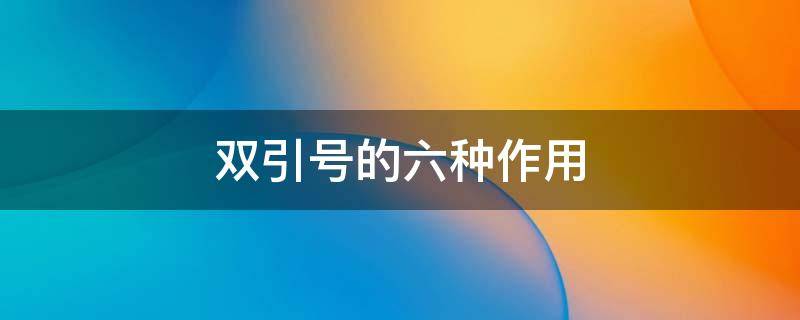 双引号的六种作用